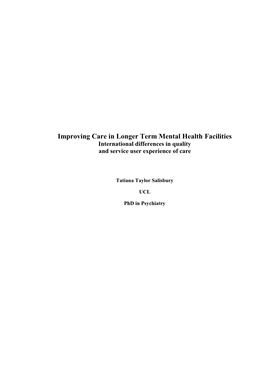 Improving Care in Longer Term Mental Health Facilities
International differences in quality
and service user experience of care

Tatiana Taylor Salisbury

UCL

PhD in Psychiatry